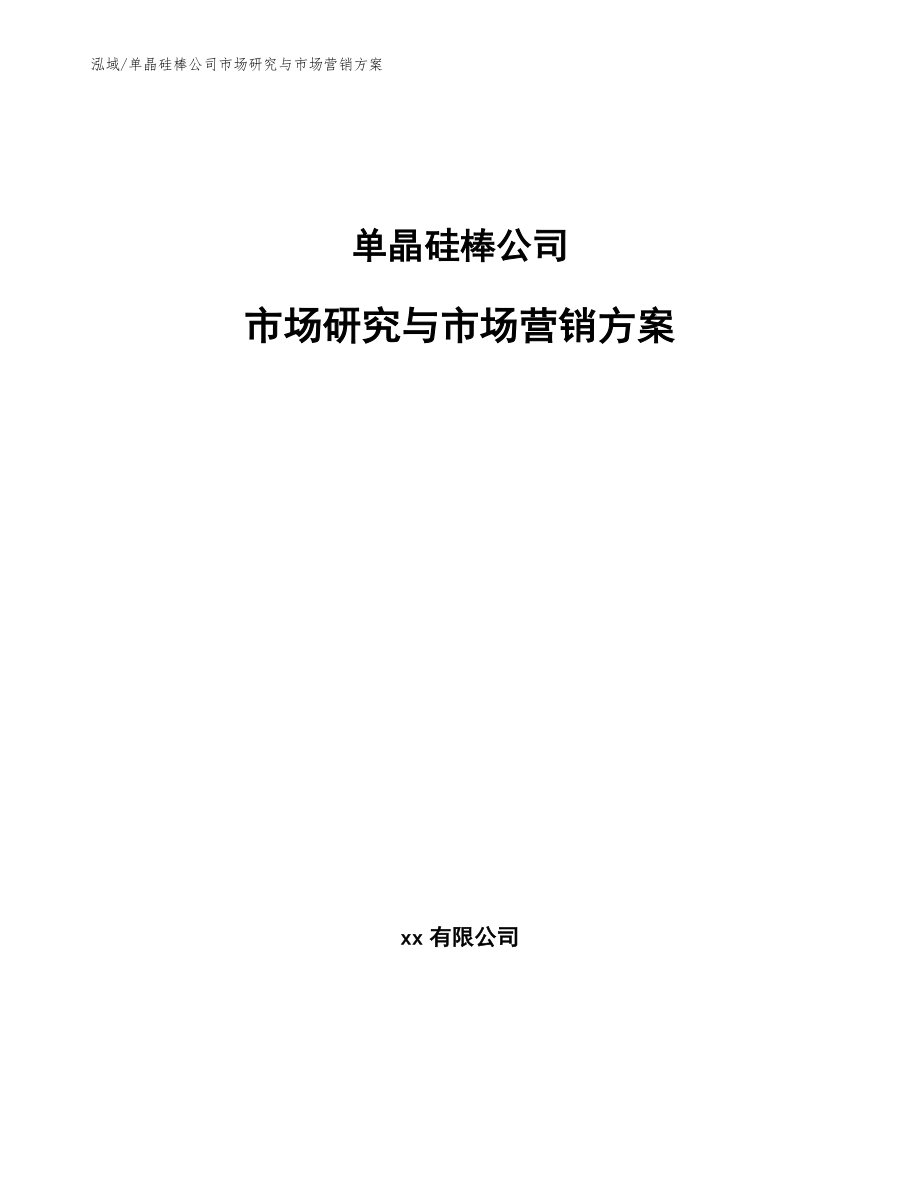 泓域/单晶硅棒公司市场研究与市场营销方案

单晶硅棒公司

市场研究与市场营销方案

xx 有限公司